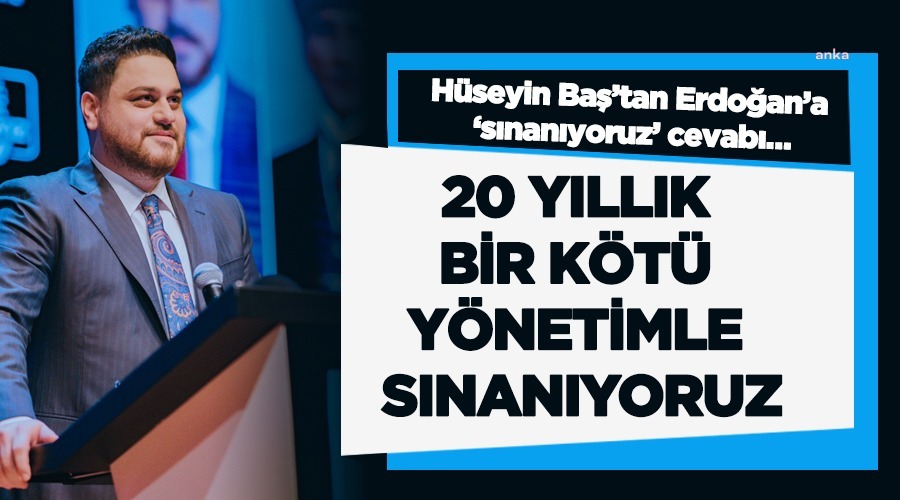 anka

Hüseyin Baş'tan Erdoğan'a 'sınanıyoruz' cevabı...

20 YILLIK BİR KÖTÜ YÖNETİMLE SINANIYORUZ